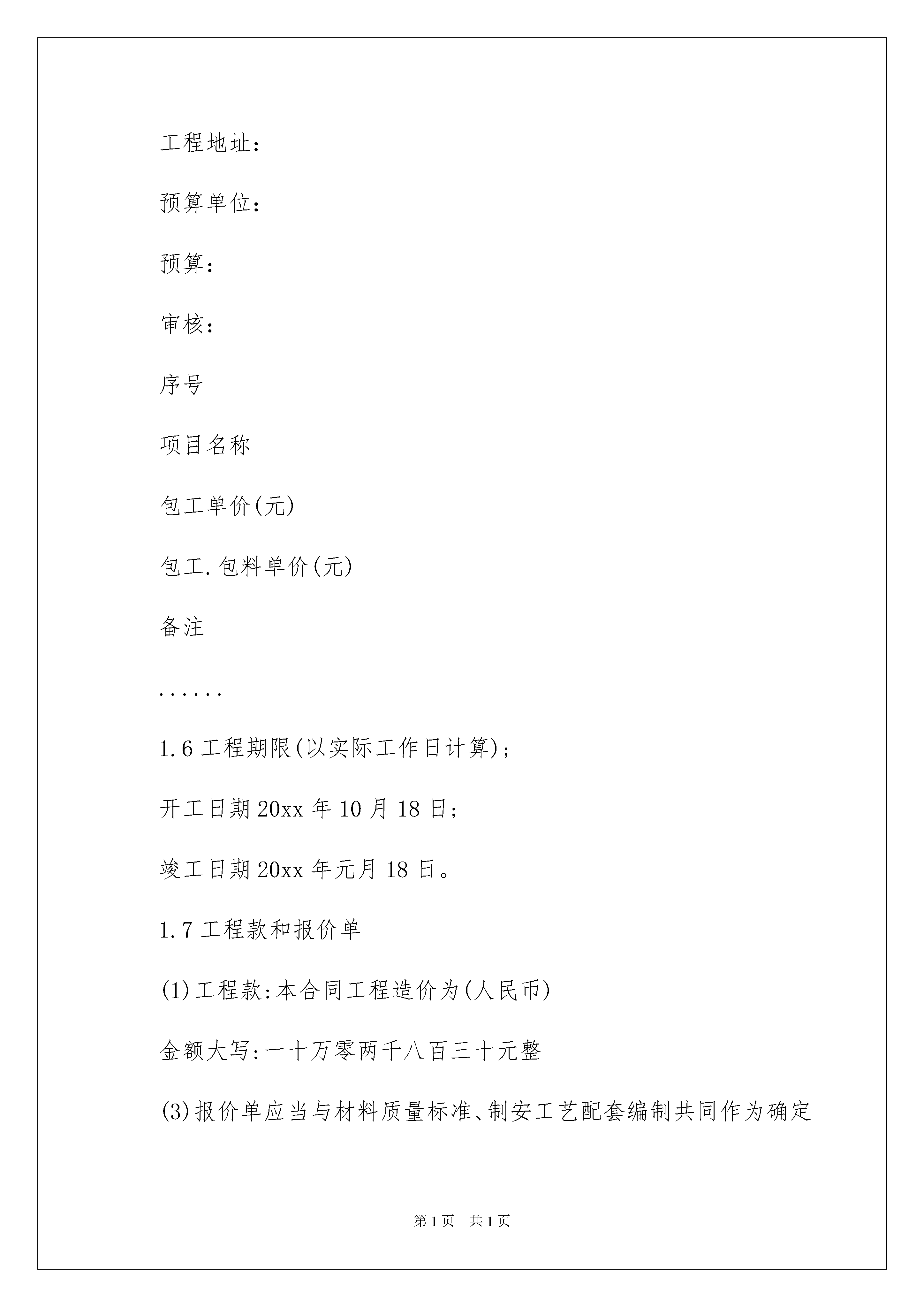 工程地址：

预算单位：

预算：

审核：

序号

项目名称

包工单价(元)

包工.包料单价(元)

备注

......

1.6 工程期限(以实际工作日计算)；

开工日期 20xx 年 10 月 18 日；

竣工日期 20xx 年元月 18 日。

1.7 工程款和报价单

(1)工程款:本合同工程造价为(人民币)

金额大写:一十万零两千八百三十元整

(3)报价单应当与材料质量标准、制安工艺配套编制共同作为确定

第 1 页　共 1 页